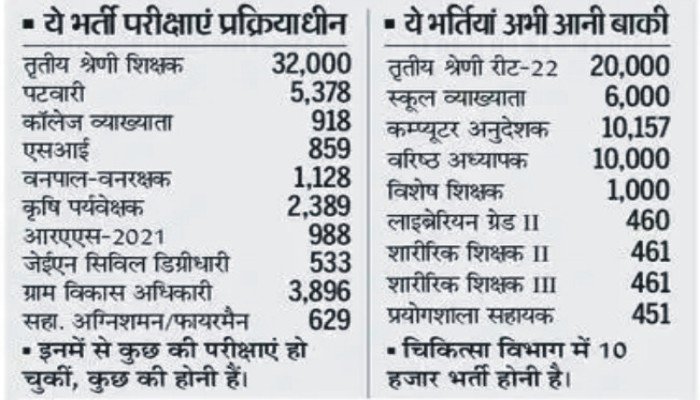 ▪ ये भर्ती परीक्षाएं प्रक्रियाधीन

| | |
|---|---|
| तृतीय श्रेणी शिक्षक | 32,000 |
| पटवारी | 5,378 |
| कॉलेज व्याख्याता | 918 |
| एसआई | 859 |
| वनपाल-वनरक्षक | 1,128 |
| कृषि पर्यवेक्षक | 2,389 |
| आरएएस-2021 | 988 |
| जेईएन सिविल डिग्रीधारी | 533 |
| ग्राम विकास अधिकारी | 3,896 |
| सहा. अग्निशमन/फायरमैन | 629 |

▪ इनमें से कुछ की परीक्षाएं हो चुकीं, कुछ की होनी हैं।

▪ ये भर्तियां अभी आनी बाकी

| | |
|---|---|
| तृतीय श्रेणी रीट-22 | 20,000 |
| स्कूल व्याख्याता | 6,000 |
| कम्प्यूटर अनुदेशक | 10,157 |
| वरिष्ठ अध्यापक | 10,000 |
| विशेष शिक्षक | 1,000 |
| लाइब्रेरियन ग्रेड II | 460 |
| शारीरिक शिक्षक II | 461 |
| शारीरिक शिक्षक III | 461 |
| प्रयोगशाला सहायक | 451 |

▪ चिकित्सा विभाग में 10 हजार भर्ती होनी है।